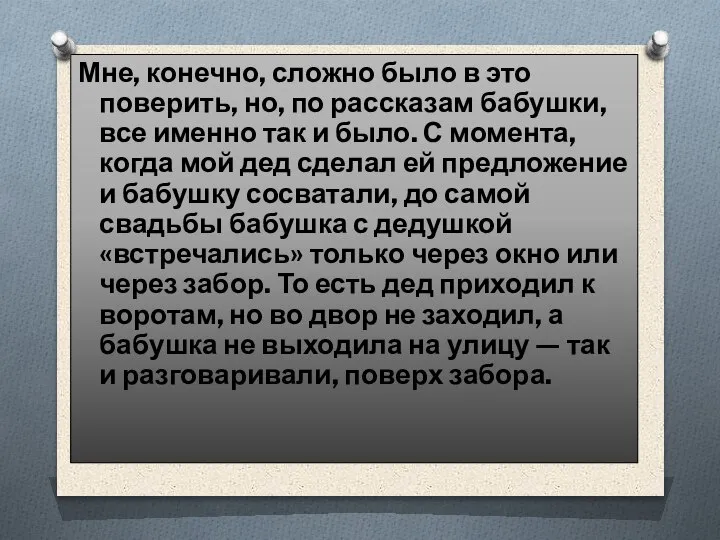 Мне, конечно, сложно было в это поверить, но, по рассказам бабушки, все именно так и было. С момента, когда мой дед сделал ей предложение и бабушку сосватали, до самой свадьбы бабушка с дедушкой «встречались» только через окно или через забор. То есть дед приходил к воротам, но во двор не заходил, а бабушка не выходила на улицу — так и разговаривали, поверх забора.